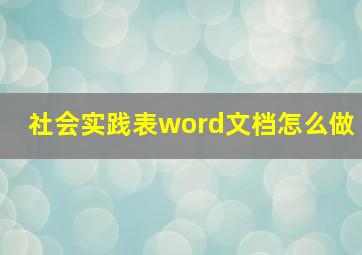 社会实践表word文档怎么做